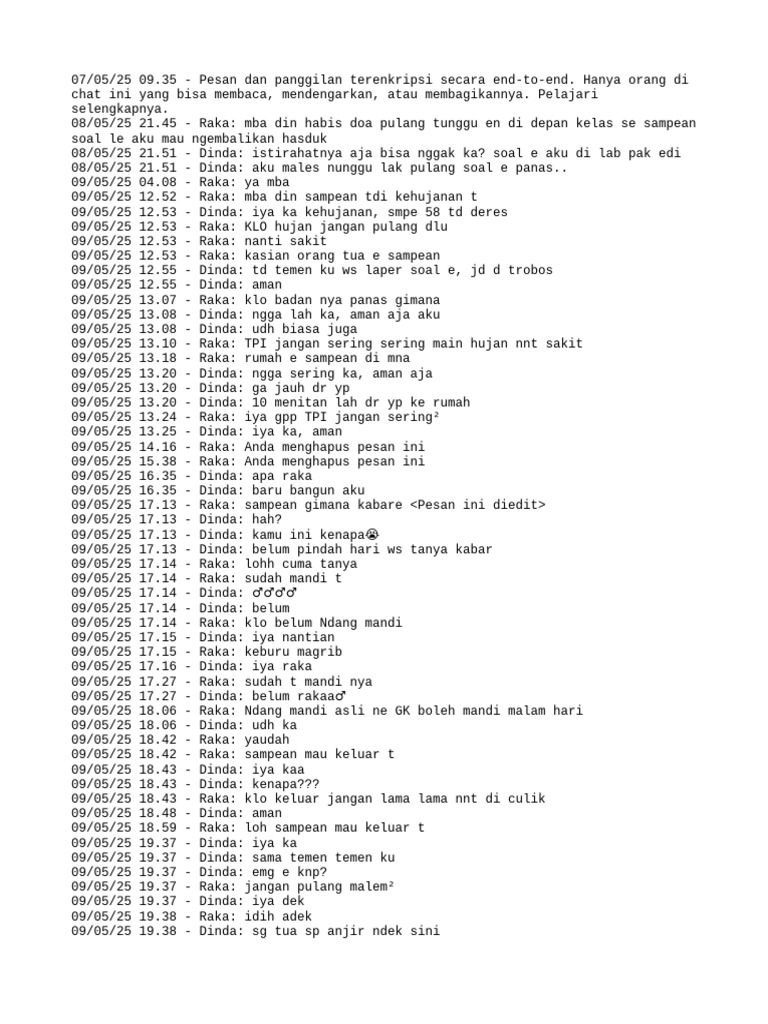 07/05/25 09.35 - Pesan dan panggilan terenkripsi secara end-to-end. Hanya orang di chat ini yang bisa membaca, mendengarkan, atau membagikannya. Pelajari selengkapnya.
08/05/25 21.45 - Raka: mba din habis doa pulang tunggu en di depan kelas se sampean soal le aku mau ngembalikan hasduk
08/05/25 21.51 - Dinda: istirahatnya aja bisa nggak ka? soal e aku di lab pak edi
08/05/25 21.51 - Dinda: aku males nunggu lak pulang soal e panas..
09/05/25 04.08 - Raka: ya mba
09/05/25 12.52 - Raka: mba din sampean tdi kehujanan t
09/05/25 12.53 - Dinda: iya ka kehujanan, smpe 58 td deres
09/05/25 12.53 - Raka: KLO hujan jangan pulang dlu
09/05/25 12.53 - Raka: nanti sakit
09/05/25 12.53 - Raka: kasian orang tua e sampean
09/05/25 12.55 - Dinda: td temen ku ws laper soal e, jd d trobos
09/05/25 12.55 - Dinda: aman
09/05/25 13.07 - Raka: klo badan nya panas gimana
09/05/25 13.08 - Dinda: ngga lah ka, aman aja aku
09/05/25 13.08 - Dinda: udh biasa juga
09/05/25 13.10 - Raka: TPI jangan sering sering main hujan nnt sakit
09/05/25 13.18 - Raka: rumah e sampean di mna
09/05/25 13.20 - Dinda: ngga sering ka, aman aja
09/05/25 13.20 - Dinda: ga jauh dr yp
09/05/25 13.20 - Dinda: 10 menitan lah dr yp ke rumah
09/05/25 13.24 - Raka: iya gpp TPI jangan sering²
09/05/25 13.25 - Dinda: iya ka, aman
09/05/25 14.16 - Raka: Anda menghapus pesan ini
09/05/25 15.38 - Raka: Anda menghapus pesan ini
09/05/25 16.35 - Dinda: apa raka
09/05/25 16.35 - Dinda: baru bangun aku
09/05/25 17.13 - Raka: sampean gimana kabare <Pesan ini diedit>
09/05/25 17.13 - Dinda: hah?
09/05/25 17.13 - Dinda: kamu ini kenapa😭
09/05/25 17.13 - Dinda: belum pindah hari ws tanya kabar
09/05/25 17.14 - Raka: lohh cuma tanya
09/05/25 17.14 - Raka: sudah mandi t
09/05/25 17.14 - Dinda: ♂♂♂♂
09/05/25 17.14 - Dinda: belum
09/05/25 17.14 - Raka: klo belum Ndang mandi
09/05/25 17.15 - Dinda: iya nantian
09/05/25 17.15 - Raka: keburu magrib
09/05/25 17.16 - Dinda: iya raka
09/05/25 17.27 - Raka: sudah t mandi nya
09/05/25 17.27 - Dinda: belum rakaa♂
09/05/25 18.06 - Raka: Ndang mandi asli ne GK boleh mandi malam hari
09/05/25 18.06 - Dinda: udh ka
09/05/25 18.42 - Raka: yaudah
09/05/25 18.42 - Raka: sampean mau keluar t
09/05/25 18.43 - Dinda: iya kaa
09/05/25 18.43 - Dinda: kenapa???
09/05/25 18.43 - Raka: klo keluar jangan lama lama nnt di culik
09/05/25 18.48 - Dinda: aman
09/05/25 18.59 - Raka: loh sampean mau keluar t
09/05/25 19.37 - Dinda: iya ka
09/05/25 19.37 - Dinda: sama temen temen ku
09/05/25 19.37 - Dinda: emg e knp?
09/05/25 19.37 - Raka: jangan pulang malem²
09/05/25 19.37 - Dinda: iya dek
09/05/25 19.38 - Raka: idih adek
09/05/25 19.38 - Dinda: sg tua sp anjir ndek sini